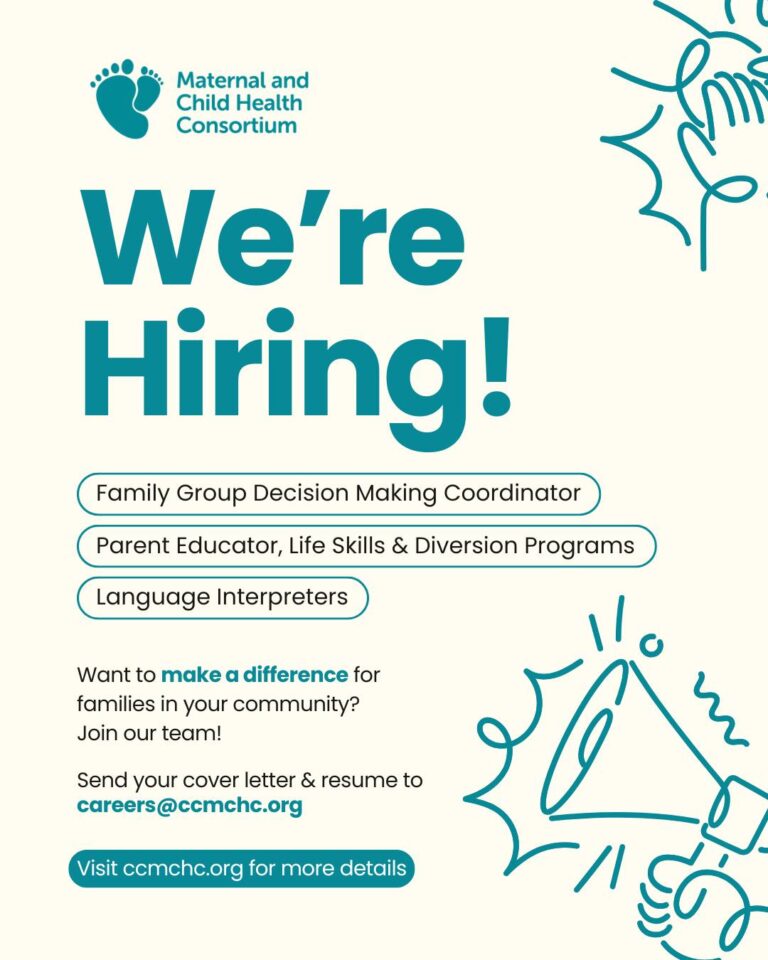 Maternal and
Child Health
Consortium

We're
Hiring!

Family Group Decision Making Coordinator

Parent Educator, Life Skills & Diversion Programs

Language Interpreters

Want to make a difference for families in your community? Join our team!

Send your cover letter & resume to careers@ccmchc.org

Visit ccmchc.org for more details